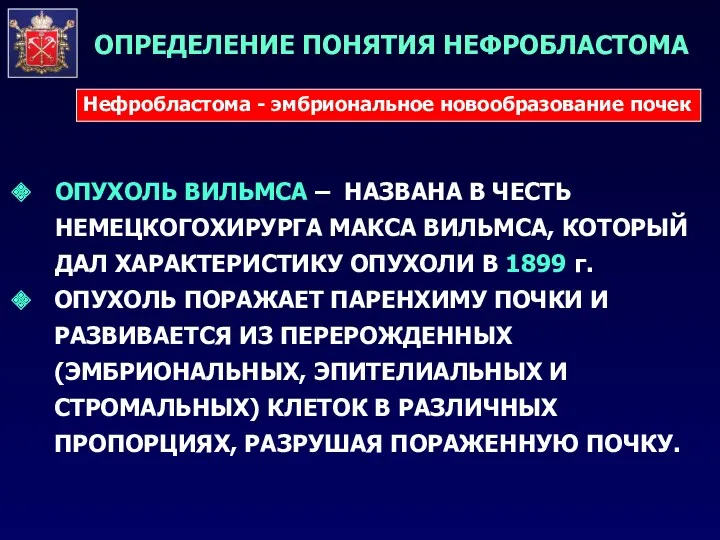 ОПРЕДЕЛЕНИЕ ПОНЯТИЯ НЕФРОБЛАСТОМА

Нефробластома - эмбриональное новообразование почек

ОПУХОЛЬ ВИЛЬМСА – НАЗВАНА В ЧЕСТЬ НЕМЕЦКОГОХИРУРГА МАКСА ВИЛЬМСА, КОТОРЫЙ ДАЛ ХАРАКТЕРИСТИКУ ОПУХОЛИ В 1899 г.

ОПУХОЛЬ ПОРАЖАЕТ ПАРЕНХИМУ ПОЧКИ И РАЗВИВАЕТСЯ ИЗ ПЕРЕРОЖДЕННЫХ (ЭМБРИОНАЛЬНЫХ, ЭПИТЕЛИАЛЬНЫХ И СТРОМАЛЬНЫХ) КЛЕТОК В РАЗЛИЧНЫХ ПРОПОРЦИЯХ, РАЗРУШАЯ ПОРАЖЕННУЮ ПОЧКУ.